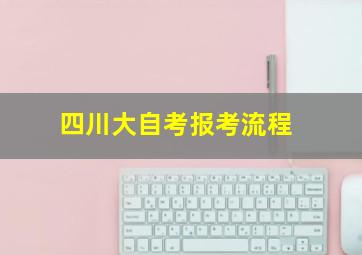 四川大自考报考流程